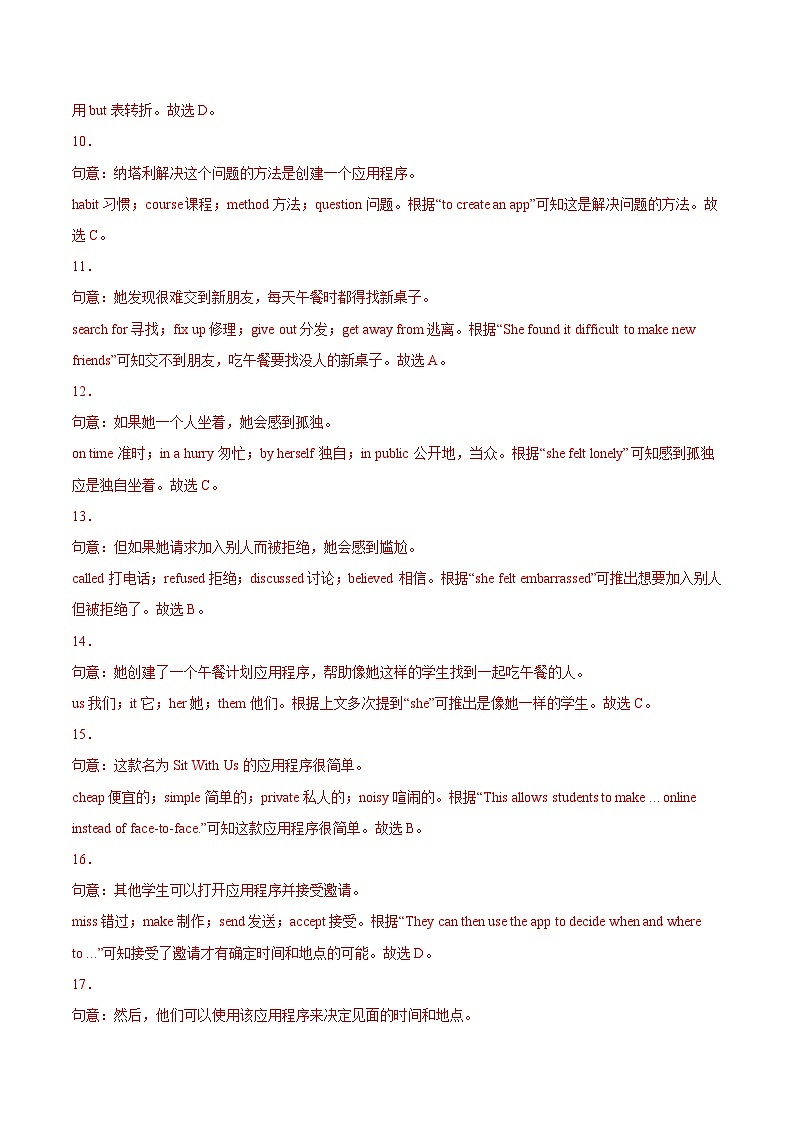 用 but 表转折。故选 D。

10．

句意：纳塔利解决这个问题的方法是创建一个应用程序。

habit 习惯；course 课程；method 方法；question 问题。根据“to create an app”可知这是解决问题的方法。故选 C。

11．

句意：她发现很难交到新朋友，每天午餐时都得找新桌子。

search for 寻找；fix up 修理；give out 分发；get away from 逃离。根据“She found it difficult to make new friends”可知交不到朋友，吃午餐要找没人的新桌子。故选 A。

12．

句意：如果她一个人坐着，她会感到孤独。

on time 准时；in a hurry 匆忙；by herself 独自；in public 公开地，当众。根据“she felt lonely”可知感到孤独应是独自坐着。故选 C。

13．

句意：但如果她请求加入别人而被拒绝，她会感到尴尬。

called 打电话；refused 拒绝；discussed 讨论；believed 相信。根据“she felt embarrassed”可推出想要加入别人但被拒绝了。故选 B。

14．

句意：她创建了一个午餐计划应用程序，帮助像她这样的学生找到一起吃午餐的人。

us 我们；it 它；her 她；them 他们。根据上文多次提到“she”可推出是像她一样的学生。故选 C。

15．

句意：这款名为 Sit With Us 的应用程序很简单。

cheap 便宜的；simple 简单的；private 私人的；noisy 喧闹的。根据“This allows students to make … online instead of face-to-face.”可知这款应用程序很简单。故选 B。

16．

句意：其他学生可以打开应用程序并接受邀请。

miss 错过；make 制作；send 发送；accept 接受。根据“They can then use the app to decide when and where to …”可知接受了邀请才有确定时间和地点的可能。故选 D。

17．

句意：然后，他们可以使用该应用程序来决定见面的时间和地点。